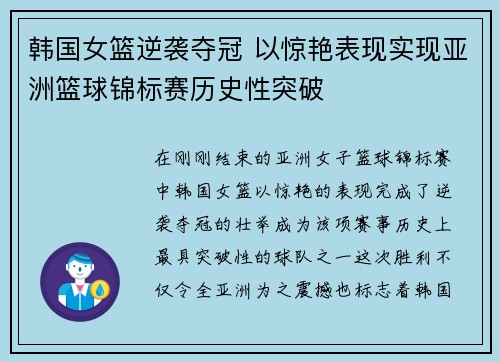 韩国女篮逆袭夺冠 以惊艳表现实现亚洲篮球锦标赛历史性突破

在刚刚结束的亚洲女子篮球锦标赛中韩国女篮以惊艳的表现完成了逆袭夺冠的壮举成为该项赛事历史上最具突破性的球队之一这次胜利不仅令全亚洲为之震撼也标志着韩国